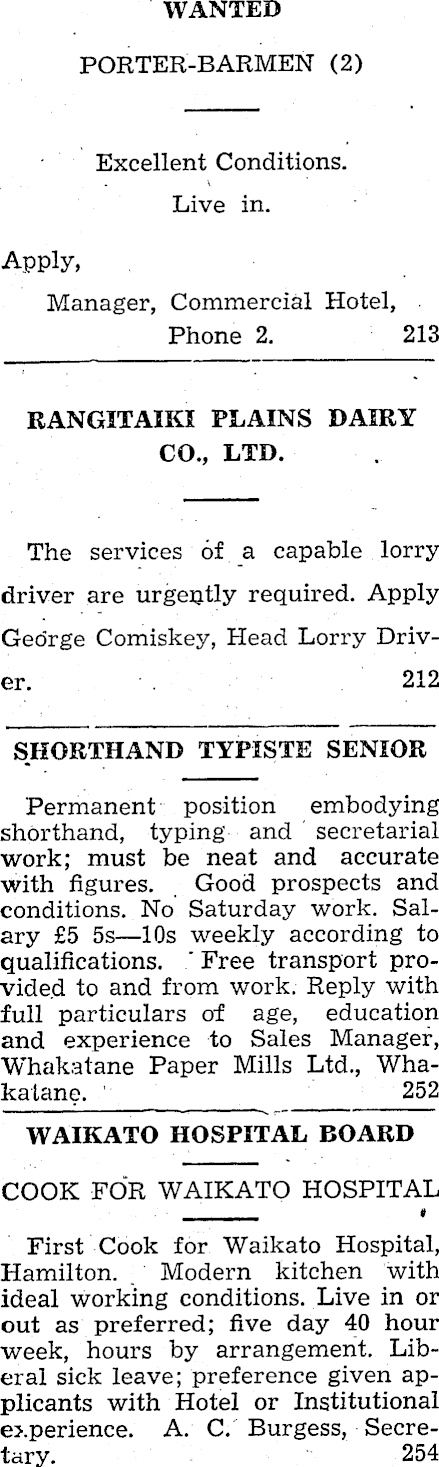 WANTED

PORTER-BARMEN (2)

Excellent Conditions.

Live in.

Apply,

Manager, Commercial Hotel, Phone 2. 213

RANGITAIKI PLAINS DAIRY CO., LTD.

The services of a capable lorry driver are urgently required. Apply George Comiskey, Head Lorry Driver. 212

SHORTHAND TYPISTE SENIOR

Permanent position embodying shorthand, typing and secretarial work; must be neat and accurate with figures. Good prospects and conditions. No Saturday work. Salary £5 5s—10s weekly according to qualifications. Free transport provided to and from work. Reply with full particulars of age, education and experience to Sales Manager, Whakatane Paper Mills Ltd., Whakatane. 252

WAIKATO HOSPITAL BOARD

COOK FOR WAIKATO HOSPITAL

First Cook for Waikato Hospital, Hamilton. Modern kitchen with ideal working conditions. Live in or out as preferred; five day 40 hour week, hours by arrangement. Liberal sick leave; preference given applicants with Hotel or Institutional experience. A. C. Burgess, Secretary. 254